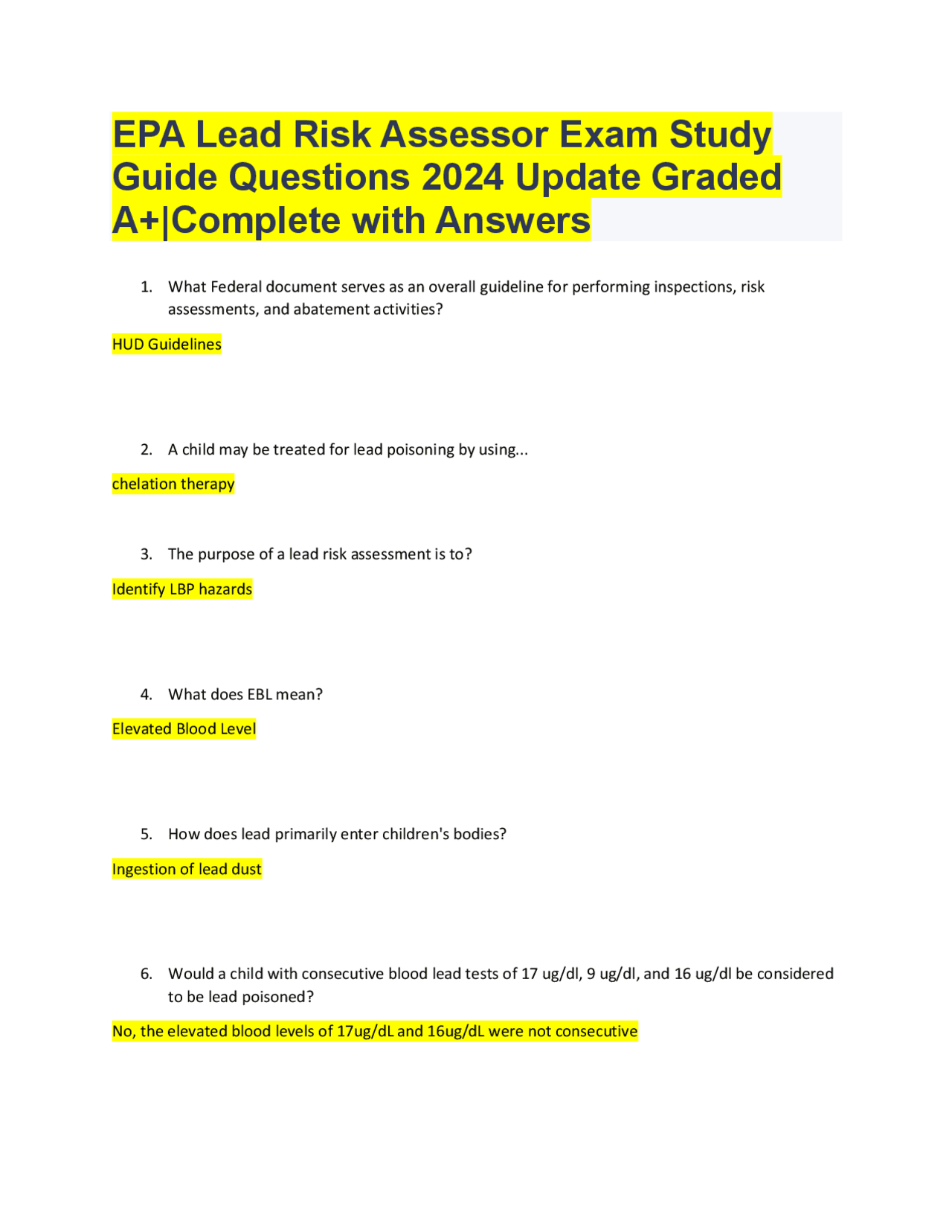 EPA Lead Risk Assessor Exam Study Guide Questions 2024 Update Graded A+|Complete with Answers

1. What Federal document serves as an overall guideline for performing inspections, risk assessments, and abatement activities?

HUD Guidelines

2. A child may be treated for lead poisoning by using...

chelation therapy

3. The purpose of a lead risk assessment is to?

Identify LBP hazards

4. What does EBL mean?

Elevated Blood Level

5. How does lead primarily enter children's bodies?

Ingestion of lead dust

6. Would a child with consecutive blood lead tests of 17 ug/dl, 9 ug/dl, and 16 ug/dl be considered to be lead poisoned?

No, the elevated blood levels of 17ug/dL and 16ug/dL were not consecutive